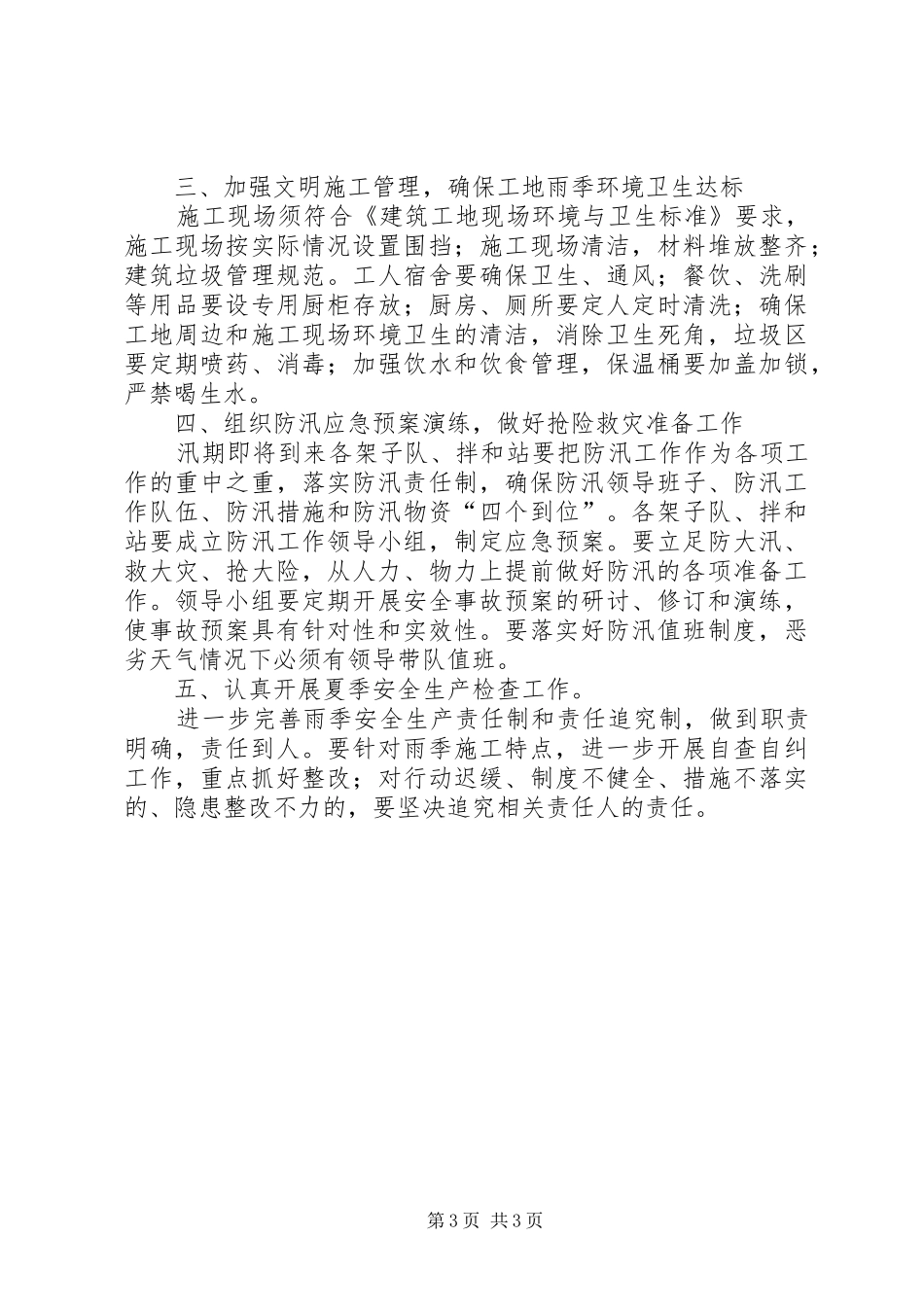 三、加强文明施工管理，确保工地雨季环境卫生达标

施工现场须符合《建筑工地现场环境与卫生标准》要求，施工现场按实际情况设置围挡；施工现场清洁，材料堆放整齐；建筑垃圾管理规范。工人宿舍要确保卫生、通风；餐饮、洗刷等用品要设专用厨柜存放；厨房、厕所要定人定时清洗；确保工地周边和施工现场环境卫生的清洁，消除卫生死角，垃圾区要定期喷药、消毒；加强饮水和饮食管理，保温桶要加盖加锁，严禁喝生水。

四、组织防汛应急预案演练，做好抢险救灾准备工作

汛期即将到来各架子队、拌和站要把防汛工作作为各项工作的重中之重，落实防汛责任制，确保防汛领导班子、防汛工作队伍、防汛措施和防汛物资“四个到位”。各架子队、拌和站要成立防汛工作领导小组，制定应急预案。要立足防大汛、救大灾、抢大险，从人力、物力上提前做好防汛的各项准备工作。领导小组要定期开展安全事故预案的研讨、修订和演练，使事故预案具有针对性和实效性。要落实好防汛值班制度，恶劣天气情况下必须有领导带队值班。

五、认真开展夏季安全生产检查工作。

进一步完善雨季安全生产责任制和责任追究制，做到职责明确，责任到人。要针对雨季施工特点，进一步开展自查自纠工作，重点抓好整改；对行动迟缓、制度不健全、措施不落实的、隐患整改不力的，要坚决追究相关责任人的责任。

第3页 共3页